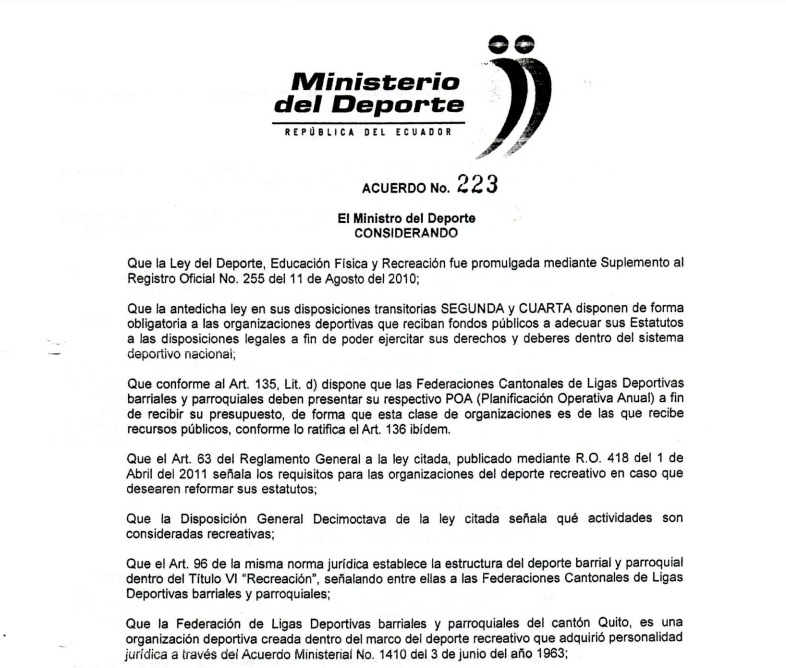 Ministerio del Deporte
REPÚBLICA DEL ECUADOR

ACUERDO No. 223

El Ministro del Deporte
CONSIDERANDO

Que la Ley del Deporte, Educación Física y Recreación fue promulgada mediante Suplemento al Registro Oficial No. 255 del 11 de Agosto del 2010;

Que la antedicha ley en sus disposiciones transitorias SEGUNDA y CUARTA disponen de forma obligatoria a las organizaciones deportivas que reciban fondos públicos a adecuar sus Estatutos a las disposiciones legales a fin de poder ejercitar sus derechos y deberes dentro del sistema deportivo nacional;

Que conforme al Art. 135, Lit. d) dispone que las Federaciones Cantonales de Ligas Deportivas barriales y parroquiales deben presentar su respectivo POA (Planificación Operativa Anual) a fin de recibir su presupuesto, de forma que esta clase de organizaciones es de las que recibe recursos públicos, conforme lo ratifica el Art. 136 ibídem.

Que el Art. 63 del Reglamento General a la ley citada, publicado mediante R.O. 418 del 1 de Abril del 2011 señala los requisitos para las organizaciones del deporte recreativo en caso que desearen reformar sus estatutos;

Que la Disposición General Decimoctava de la ley citada señala qué actividades son consideradas recreativas;

Que el Art. 96 de la misma norma jurídica establece la estructura del deporte barrial y parroquial dentro del Título VI "Recreación", señalando entre ellas a las Federaciones Cantonales de Ligas Deportivas barriales y parroquiales;

Que la Federación de Ligas Deportivas barriales y parroquiales del cantón Quito, es una organización deportiva creada dentro del marco del deporte recreativo que adquirió personalidad jurídica a través del Acuerdo Ministerial No. 1410 del 3 de junio del año 1963;